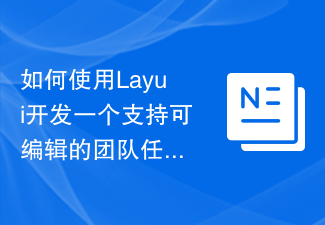 如何使用Layui开发一个支持可编辑的团队任...

N